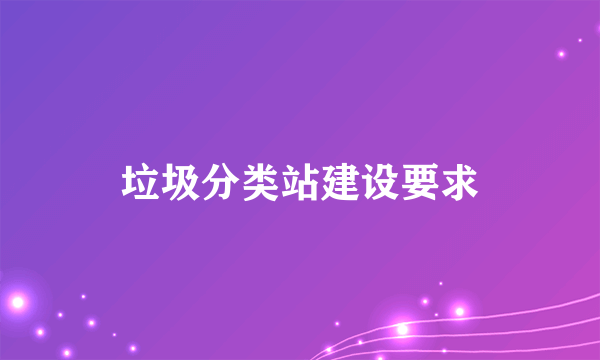 垃圾分类站建设要求